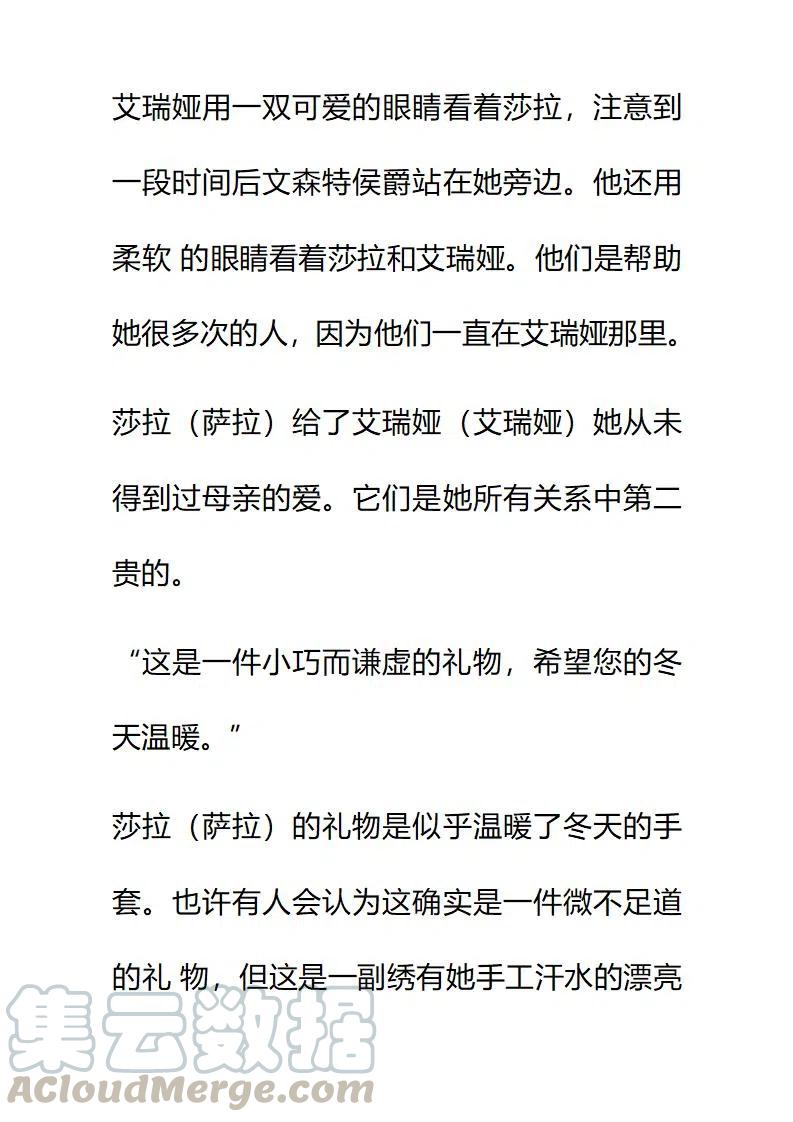 艾瑞娅用一双可爱的眼睛看着莎拉，注意到一段时间后文森特侯爵站在她旁边。他还用柔软 的眼睛看着莎拉和艾瑞娅。他们是帮助她很多次的人，因为他们一直在艾瑞娅那里。

莎拉（萨拉）给了艾瑞娅（艾瑞娅）她从未得到过母亲的爱。它们是她所有关系中第二贵的。

“这是一件小巧而谦虚的礼物，希望您的冬天温暖。”

莎拉（萨拉）的礼物是似乎温暖了冬天的手套。也许有人会认为这确实是一件微不足道的礼 物，但这是一副绣有她手工汗水的漂亮

集云数据
ACloudMerge.com